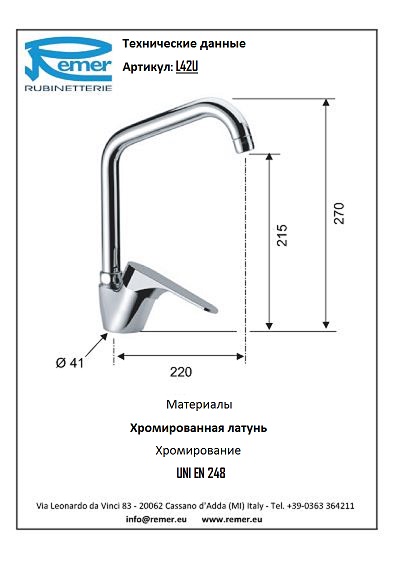 Remer
RUBINETTERIE

Технические данные

Артикул: L42U

270

215

Ø 41

220

Материалы

Хромированная латунь

Хромирование

UNI EN 248

Via Leonardo da Vinci 83 - 20062 Cassano d'Adda (MI) Italy - Tel. +39-0363 364211

info@remer.eu www.remer.eu